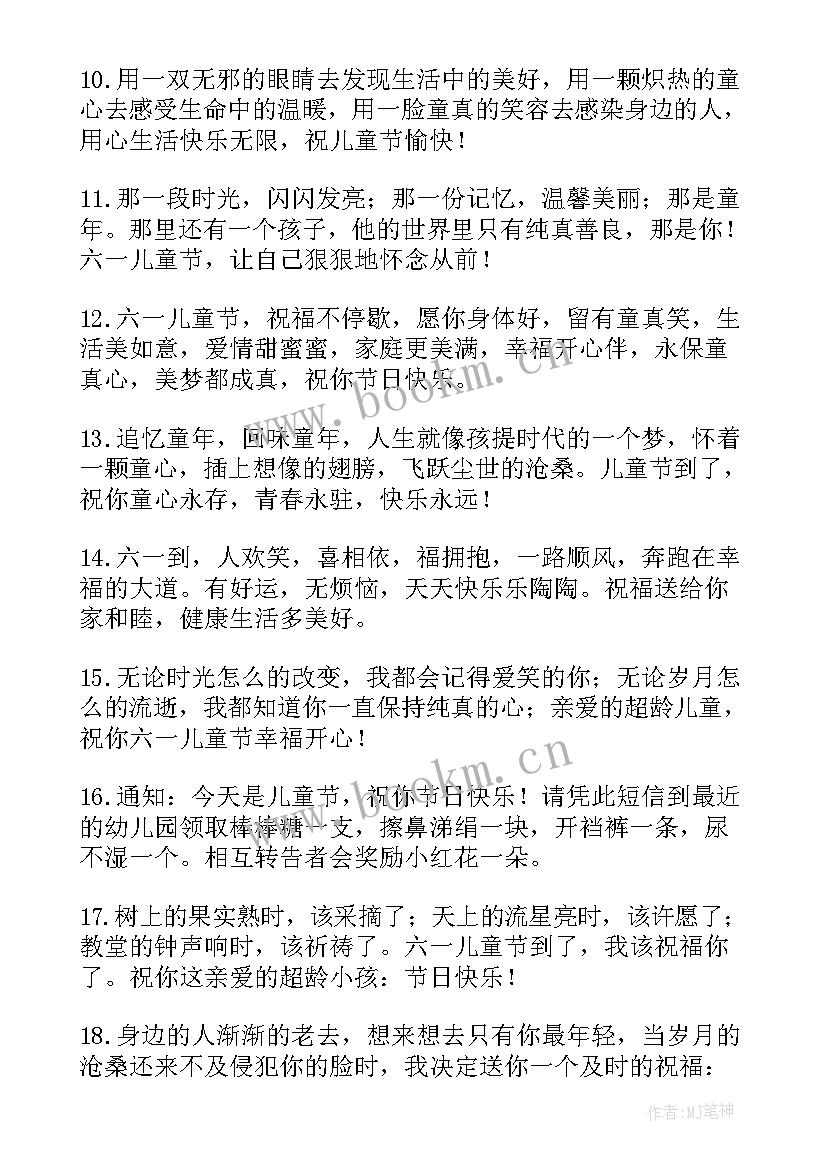 10.用一双无邪的眼睛去发现生活中的美好，用一颗炽热的童心去感受生命中的温暖，用一脸童真的笑容去感染身边的人，用心生活快乐无限，祝儿童节愉快！

11.那一段时光，闪闪发亮；那一份记忆，温馨美丽；那是童年。那里还有一个孩子，他的世界里只有纯真善良，那是你！六一儿童节，让自己狠狠地怀念从前！

12.六一儿童节，祝福不停歇，愿你身体好，留有童真笑，生活美如意，爱情甜蜜蜜，家庭更美满，幸福开心伴，永保童真心，美梦都成真，祝你节日快乐。

13.追忆童年，回味童年，人生就像孩提时代的一个梦，怀着一颗童心，插上想像的翅膀，飞跃尘世的沧桑。儿童节到了，祝你童心永存，青春永驻，快乐永远！

14.六一到，人欢笑，喜相依，福拥抱，一路顺风，奔跑在幸福的大道。有好运，无烦恼，天天快乐乐陶陶。祝福送给你家和睦，健康生活多美好。

15.无论时光怎么的改变，我都会记得爱笑的你；无论岁月怎么的流逝，我都知道你一直保持纯真的心；亲爱的超龄儿童，祝你六一儿童节幸福开心！

16.通知：今天是儿童节，祝你节日快乐！请凭此短信到最近的幼儿园领取棒棒糖一支，擦鼻涕绢一块，开裆裤一条，尿不湿一个。相互转告者会奖励小红花一朵。

17.树上的果实熟时，该采摘了；天上的流星亮时，该许愿了；教堂的钟声响时，该祈祷了。六一儿童节到了，我该祝福你了。祝你这亲爱的超龄小孩：节日快乐！

18.身边的人渐渐的老去，想来想去只有你最年轻，当岁月的沧桑还来不及侵犯你的脸时，我决定送你一个及时的祝福：

www.bookm.cn
www.bookm.cn
作者:MJ笔神